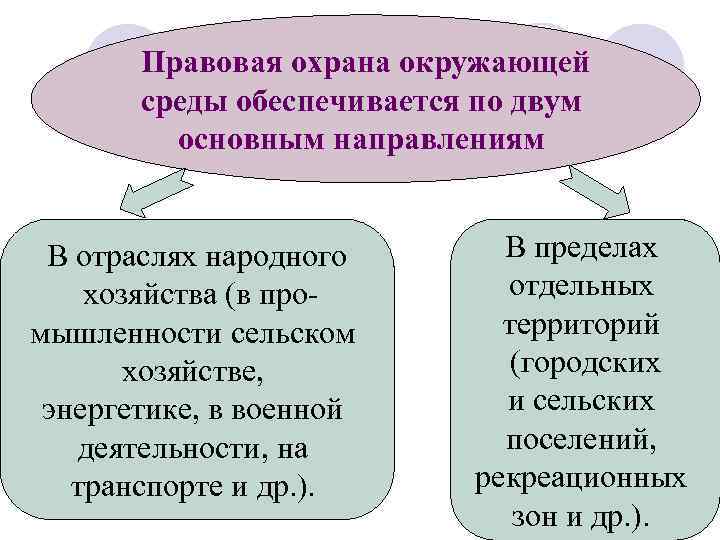 Правовая охрана окружающей среды обеспечивается по двум основным направлениям

В отраслях народного хозяйства (в промышленности сельском хозяйстве, энергетике, в военной деятельности, на транспорте и др.).

В пределах отдельных территорий (городских и сельских поселений, рекреационных зон и др.).